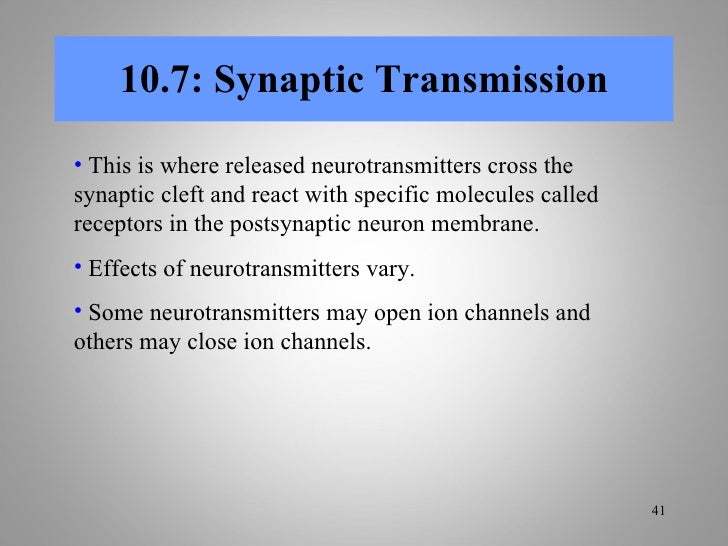 10.7: Synaptic Transmission

• This is where released neurotransmitters cross the synaptic cleft and react with specific molecules called receptors in the postsynaptic neuron membrane.

• Effects of neurotransmitters vary.

• Some neurotransmitters may open ion channels and others may close ion channels.

41